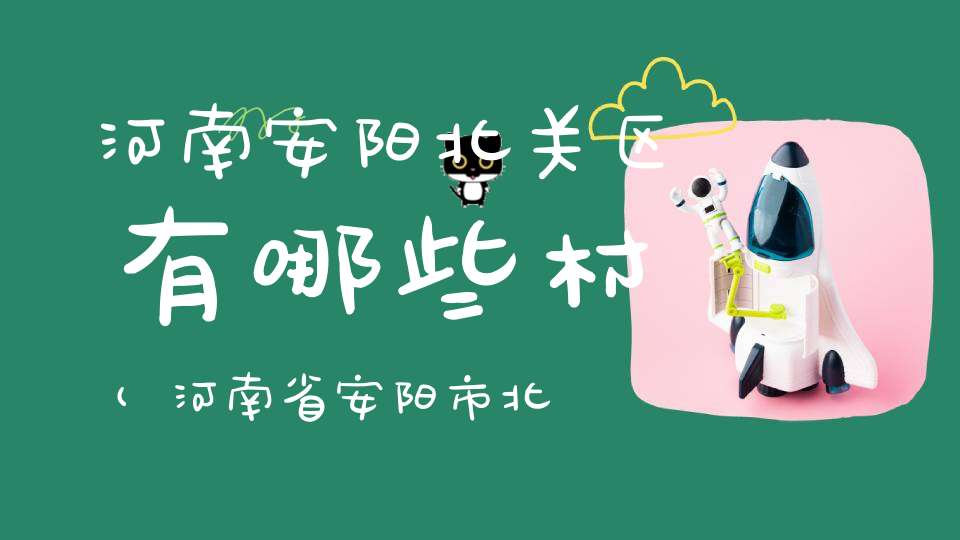 河南安阳北关区

有哪些村

（河南省安阳市北